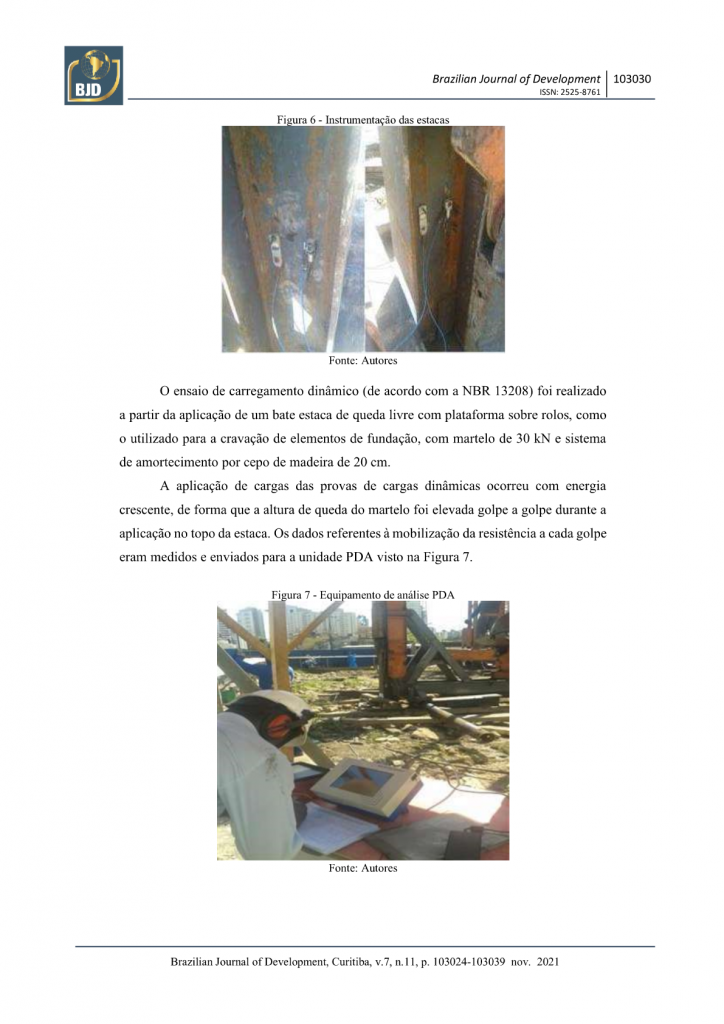 BJD

Brazilian Journal of Development | 103030
ISSN: 2525-8761

Figura 6 - Instrumentação das estacas

Fonte: Autores

O ensaio de carregamento dinâmico (de acordo com a NBR 13208) foi realizado a partir da aplicação de um bate estaca de queda livre com plataforma sobre rolos, como o utilizado para a cravação de elementos de fundação, com martelo de 30 kN e sistema de amortecimento por cepo de madeira de 20 cm.

A aplicação de cargas das provas de cargas dinâmicas ocorreu com energia crescente, de forma que a altura de queda do martelo foi elevada golpe a golpe durante a aplicação no topo da estaca. Os dados referentes à mobilização da resistência a cada golpe eram medidos e enviados para a unidade PDA visto na Figura 7.

Figura 7 - Equipamento de análise PDA

Fonte: Autores

Brazilian Journal of Development, Curitiba, v.7, n.11, p. 103024-103039 nov. 2021